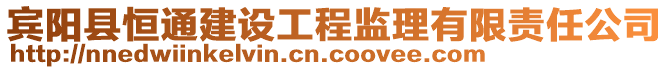 宾阳县恒通建设工程监理有限责任公司
http://nnedwiinkelvin.cn.coovee.com